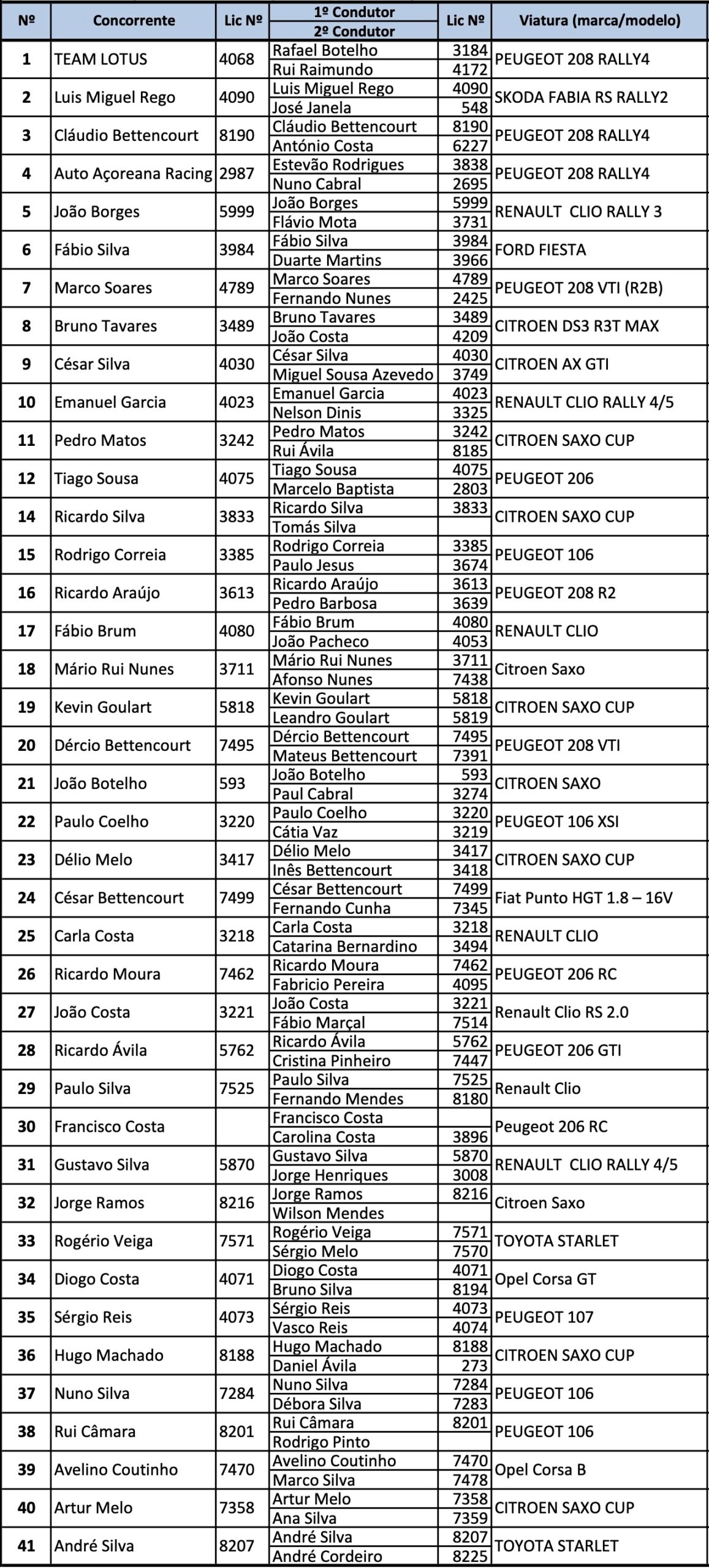 | Nº | Concorrente | Lic Nº | 1º Condutor / 2º Condutor | Lic Nº | Viatura (marca/modelo) |
|---|---|---|---|---|---|
| 1 | TEAM LOTUS | 4068 | Rafael Botelho | 3184 | PEUGEOT 208 RALLY4 |
| | | | Rui Raimundo | 4172 | |
| 2 | Luis Miguel Rego | 4090 | Luis Miguel Rego | 4090 | SKODA FABIA RS RALLY2 |
| | | | José Janela | 548 | |
| 3 | Cláudio Bettencourt | 8190 | Cláudio Bettencourt | 8190 | PEUGEOT 208 RALLY4 |
| | | | António Costa | 6227 | |
| 4 | Auto Açoreana Racing | 2987 | Estevão Rodrigues | 3838 | PEUGEOT 208 RALLY4 |
| | | | Nuno Cabral | 2695 | |
| 5 | João Borges | 5999 | João Borges | 5999 | RENAULT CLIO RALLY 3 |
| | | | Flávio Mota | 3731 | |
| 6 | Fábio Silva | 3984 | Fábio Silva | 3984 | FORD FIESTA |
| | | | Duarte Martins | 3966 | |
| 7 | Marco Soares | 4789 | Marco Soares | 4789 | PEUGEOT 208 VTI (R2B) |
| | | | Fernando Nunes | 2425 | |
| 8 | Bruno Tavares | 3489 | Bruno Tavares | 3489 | CITROEN DS3 R3T MAX |
| | | | João Costa | 4209 | |
| 9 | César Silva | 4030 | César Silva | 4030 | CITROEN AX GTI |
| | | | Miguel Sousa Azevedo | 3749 | |
| 10 | Emanuel Garcia | 4023 | Emanuel Garcia | 4023 | RENAULT CLIO RALLY 4/5 |
| | | | Nelson Dinis | 3325 | |
| 11 | Pedro Matos | 3242 | Pedro Matos | 3242 | CITROEN SAXO CUP |
| | | | Rui Ávila | 8185 | |
| 12 | Tiago Sousa | 4075 | Tiago Sousa | 4075 | PEUGEOT 206 |
| | | | Marcelo Baptista | 2803 | |
| 14 | Ricardo Silva | 3833 | Ricardo Silva | 3833 | CITROEN SAXO CUP |
| | | | Tomás Silva | | |
| 15 | Rodrigo Correia | 3385 | Rodrigo Correia | 3385 | PEUGEOT 106 |
| | | | Paulo Jesus | 3674 | |
| 16 | Ricardo Araújo | 3613 | Ricardo Araújo | 3613 | PEUGEOT 208 R2 |
| | | | Pedro Barbosa | 3639 | |
| 17 | Fábio Brum | 4080 | Fábio Brum | 4080 | RENAULT CLIO |
| | | | João Pacheco | 4053 | |
| 18 | Mário Rui Nunes | 3711 | Mário Rui Nunes | 3711 | Citroen Saxo |
| | | | Afonso Nunes | 7438 | |
| 19 | Kevin Goulart | 5818 | Kevin Goulart | 5818 | CITROEN SAXO CUP |
| | | | Leandro Goulart | 5819 | |
| 20 | Dércio Bettencourt | 7495 | Dércio Bettencourt | 7495 | PEUGEOT 208 VTI |
| | | | Mateus Bettencourt | 7391 | |
| 21 | João Botelho | 593 | João Botelho | 593 | CITROEN SAXO |
| | | | Paul Cabral | 3274 | |
| 22 | Paulo Coelho | 3220 | Paulo Coelho | 3220 | PEUGEOT 106 XSI |
| | | | Cátia Vaz | 3219 | |
| 23 | Délio Melo | 3417 | Délio Melo | 3417 | CITROEN SAXO CUP |
| | | | Inês Bettencourt | 3418 | |
| 24 | César Bettencourt | 7499 | César Bettencourt | 7499 | Fiat Punto HGT 1.8 – 16V |
| | | | Fernando Cunha | 7345 | |
| 25 | Carla Costa | 3218 | Carla Costa | 3218 | RENAULT CLIO |
| | | | Catarina Bernardino | 3494 | |
| 26 | Ricardo Moura | 7462 | Ricardo Moura | 7462 | PEUGEOT 206 RC |
| | | | Fabricio Pereira | 4095 | |
| 27 | João Costa | 3221 | João Costa | 3221 | Renault Clio RS 2.0 |
| | | | Fábio Marçal | 7514 | |
| 28 | Ricardo Ávila | 5762 | Ricardo Ávila | 5762 | PEUGEOT 206 GTI |
| | | | Cristina Pinheiro | 7447 | |
| 29 | Paulo Silva | 7525 | Paulo Silva | 7525 | Renault Clio |
| | | | Fernando Mendes | 8180 | |
| 30 | Francisco Costa | | Francisco Costa | | Peugeot 206 RC |
| | | | Carolina Costa | 3896 | |
| 31 | Gustavo Silva | 5870 | Gustavo Silva | 5870 | RENAULT CLIO RALLY 4/5 |
| | | | Jorge Henriques | 3008 | |
| 32 | Jorge Ramos | 8216 | Jorge Ramos | 8216 | Citroen Saxo |
| | | | Wilson Mendes | | |
| 33 | Rogério Veiga | 7571 | Rogério Veiga | 7571 | TOYOTA STARLET |
| | | | Sérgio Melo | 7570 | |
| 34 | Diogo Costa | 4071 | Diogo Costa | 4071 | Opel Corsa GT |
| | | | Bruno Silva | 8194 | |
| 35 | Sérgio Reis | 4073 | Sérgio Reis | 4073 | PEUGEOT 107 |
| | | | Vasco Reis | 4074 | |
| 36 | Hugo Machado | 8188 | Hugo Machado | 8188 | CITROEN SAXO CUP |
| | | | Daniel Ávila | 273 | |
| 37 | Nuno Silva | 7284 | Nuno Silva | 7284 | PEUGEOT 106 |
| | | | Débora Silva | 7283 | |
| 38 | Rui Câmara | 8201 | Rui Câmara | 8201 | PEUGEOT 106 |
| | | | Rodrigo Pinto | | |
| 39 | Avelino Coutinho | 7470 | Avelino Coutinho | 7470 | Opel Corsa B |
| | | | Marco Silva | 7478 | |
| 40 | Artur Melo | 7358 | Artur Melo | 7358 | CITROEN SAXO CUP |
| | | | Ana Silva | 7359 | |
| 41 | André Silva | 8207 | André Silva | 8207 | TOYOTA STARLET |
| | | | André Cordeiro | 8225 | |